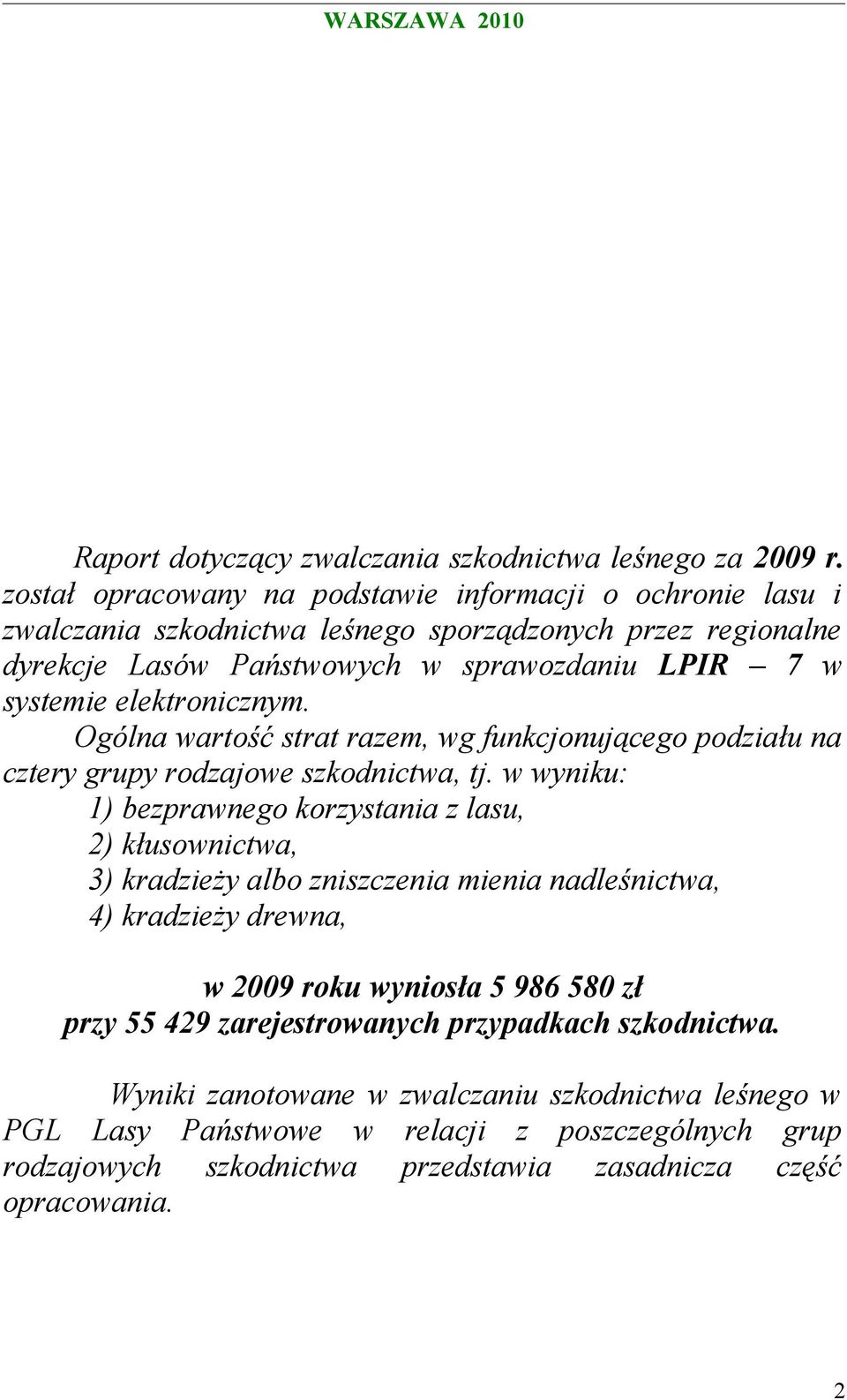 WARSZAWA 2010

Raport dotyczący zwalczania szkodnictwa leśnego za 2009 r. został opracowany na podstawie informacji o ochronie lasu i zwalczania szkodnictwa leśnego sporządzonych przez regionalne dyrekcje Lasów Państwowych w sprawozdaniu LPIR – 7 w systemie elektronicznym.

Ogólna wartość strat razem, wg funkcjonującego podziału na cztery grupy rodzajowe szkodnictwa, tj. w wyniku:

1) bezprawnego korzystania z lasu,
2) kłusownictwa,
3) kradzieży albo zniszczenia mienia nadleśnictwa,
4) kradzieży drewna,

w 2009 roku wyniosła 5 986 580 zł
przy 55 429 zarejestrowanych przypadkach szkodnictwa.

Wyniki zanotowane w zwalczaniu szkodnictwa leśnego w PGL Lasy Państwowe w relacji z poszczególnych grup rodzajowych szkodnictwa przedstawia zasadnicza część opracowania.

2